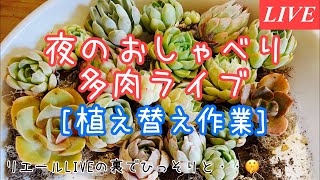 LIVE

夜のおしゃべり
多肉ライブ
[植え替え作業]

リエールLIVEの裏でひっそりと・・